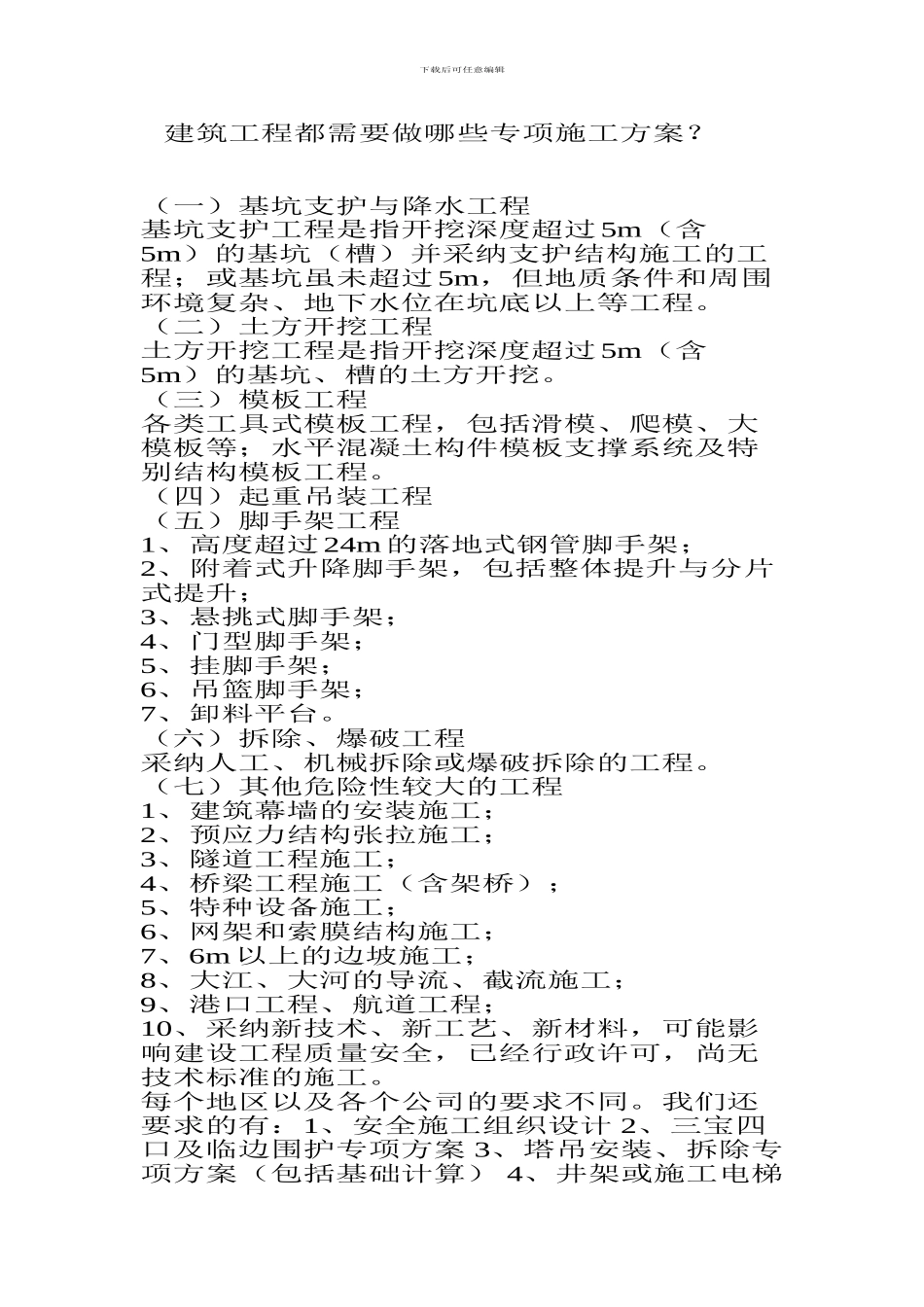 下载后可任意编辑

建筑工程都需要做哪些专项施工方案？

（一）基坑支护与降水工程
基坑支护工程是指开挖深度超过5m（含5m）的基坑（槽）并采纳支护结构施工的工程；或基坑虽未超过5m，但地质条件和周围环境复杂、地下水位在坑底以上等工程。
（二）土方开挖工程
土方开挖工程是指开挖深度超过5m（含5m）的基坑、槽的土方开挖。
（三）模板工程
各类工具式模板工程，包括滑模、爬模、大模板等；水平混凝土构件模板支撑系统及特别结构模板工程。
（四）起重吊装工程
（五）脚手架工程
1、高度超过24m的落地式钢管脚手架；
2、附着式升降脚手架，包括整体提升与分片式提升；
3、悬挑式脚手架；
4、门型脚手架；
5、挂脚手架；
6、吊篮脚手架；
7、卸料平台。
（六）拆除、爆破工程
采纳人工、机械拆除或爆破拆除的工程。
（七）其他危险性较大的工程
1、建筑幕墙的安装施工；
2、预应力结构张拉施工；
3、隧道工程施工；
4、桥梁工程施工（含架桥）；
5、特种设备施工；
6、网架和索膜结构施工；
7、6m以上的边坡施工；
8、大江、大河的导流、截流施工；
9、港口工程、航道工程；
10、采纳新技术、新工艺、新材料，可能影响建设工程质量安全，已经行政许可，尚无技术标准的施工。
每个地区以及各个公司的要求不同。我们还要求的有：1、安全施工组织设计 2、三宝四口及临边围护专项方案 3、塔吊安装、拆除专项方案（包括基础计算） 4、井架或施工电梯